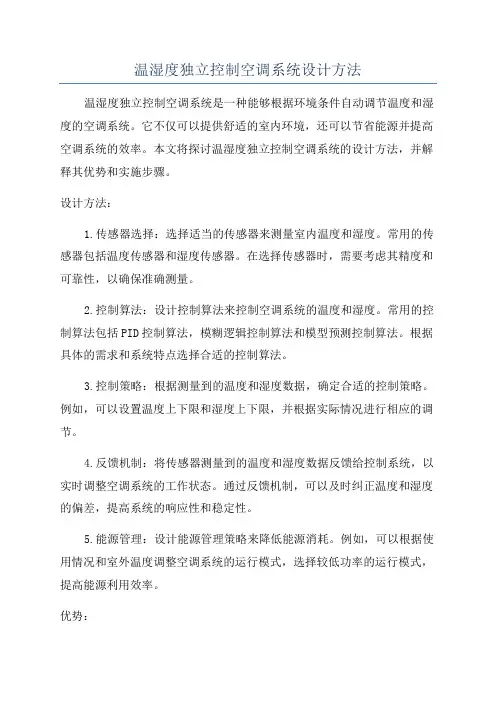 温湿度独立控制空调系统设计方法

温湿度独立控制空调系统是一种能够根据环境条件自动调节温度和湿度的空调系统。它不仅可以提供舒适的室内环境，还可以节省能源并提高空调系统的效率。本文将探讨温湿度独立控制空调系统的设计方法，并解释其优势和实施步骤。

设计方法：

1.传感器选择：选择适当的传感器来测量室内温度和湿度。常用的传感器包括温度传感器和湿度传感器。在选择传感器时，需要考虑其精度和可靠性，以确保准确测量。

2.控制算法：设计控制算法来控制空调系统的温度和湿度。常用的控制算法包括PID控制算法，模糊逻辑控制算法和模型预测控制算法。根据具体的需求和系统特点选择合适的控制算法。

3.控制策略：根据测量到的温度和湿度数据，确定合适的控制策略。例如，可以设置温度上下限和湿度上下限，并根据实际情况进行相应的调节。

4.反馈机制：将传感器测量到的温度和湿度数据反馈给控制系统，以实时调整空调系统的工作状态。通过反馈机制，可以及时纠正温度和湿度的偏差，提高系统的响应性和稳定性。

5.能源管理：设计能源管理策略来降低能源消耗。例如，可以根据使用情况和室外温度调整空调系统的运行模式，选择较低功率的运行模式，提高能源利用效率。

优势：